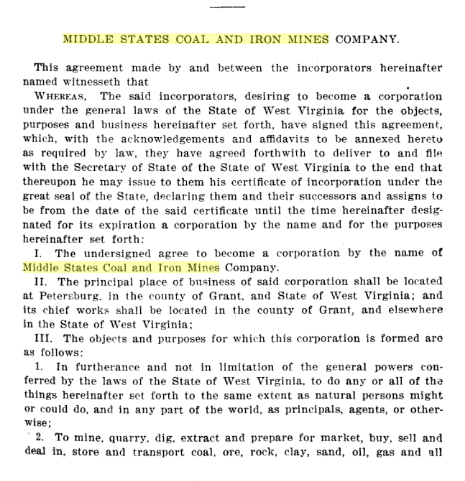 MIDDLE STATES COAL AND IRON MINES COMPANY.

This agreement made by and between the incorporators hereinafter named witnesseth that

WHEREAS, The said incorporators, desiring to become a corporation under the general laws of the State of West Virginia for the objects, purposes and business hereinafter set forth, have signed this agreement, which, with the acknowledgements and affidavits to be annexed hereto as required by law, they have agreed forthwith to deliver to and file with the Secretary of State of the State of West Virginia to the end that thereupon he may issue to them his certificate of incorporation under the great seal of the State, declaring them and their successors and assigns to be from the date of the said certificate until the time hereinafter designated for its expiration a corporation by the name and for the purposes hereinafter set forth:

I. The undersigned agree to become a corporation by the name of Middle States Coal and Iron Mines Company.

II. The principal place of business of said corporation shall be located at Petersburg, in the county of Grant, and State of West Virginia; and its chief works shall be located in the county of Grant, and elsewhere in the State of West Virginia;

III. The objects and purposes for which this corporation is formed are as follows:

1. In furtherance and not in limitation of the general powers conferred by the laws of the State of West Virginia, to do any or all of the things hereinafter set forth to the same extent as natural persons might or could do, and in any part of the world, as principals, agents, or otherwise;

2. To mine, quarry, dig, extract and prepare for market, buy, sell and deal in, store and transport coal, ore, rock, clay, sand, oil, gas and all